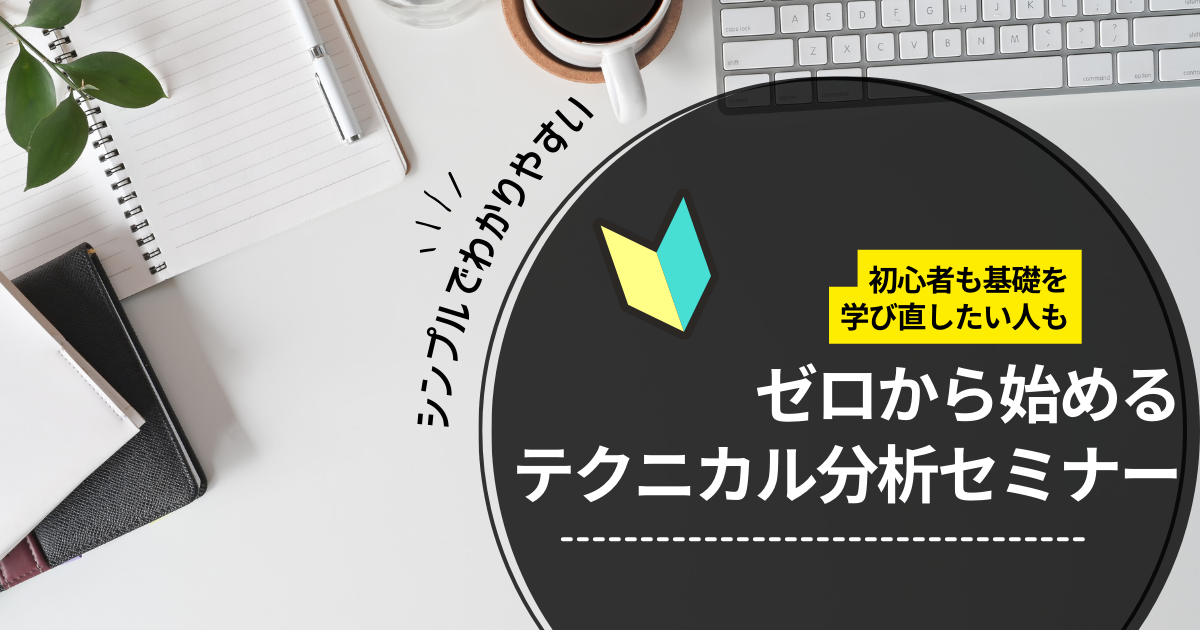 シンプルでわかりやすい

初心者も基礎を
学び直したい人も

ゼロから始める
テクニカル分析セミナー